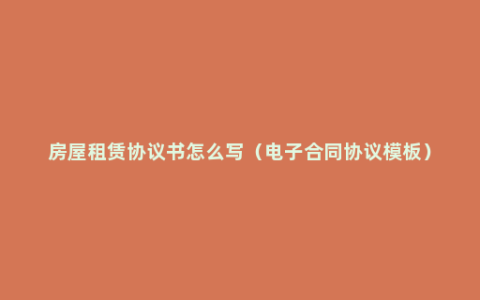 房屋租赁协议书怎么写（电子合同协议模板）